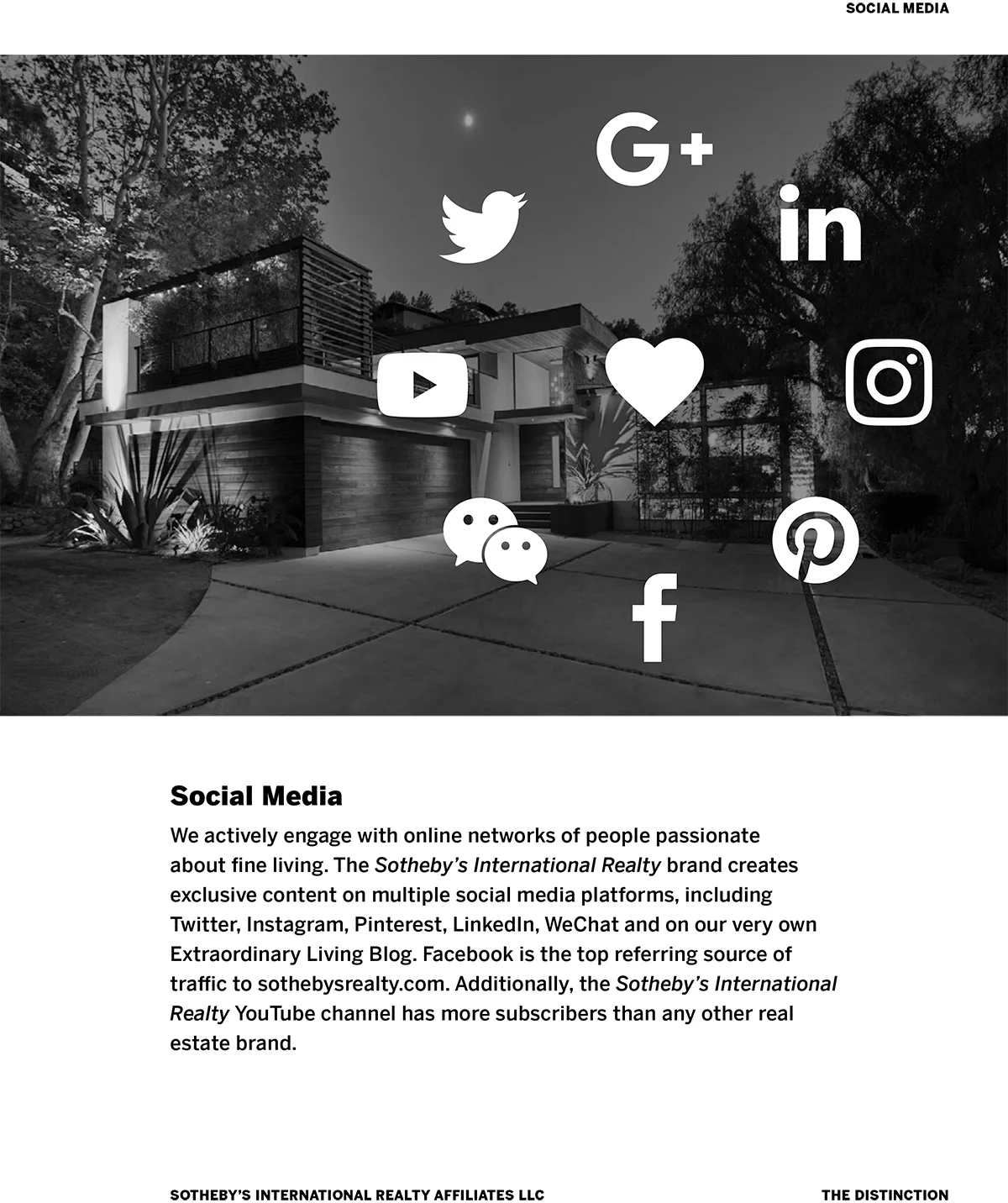 SOCIAL MEDIA

G+

in

f

Social Media

We actively engage with online networks of people passionate about fine living. The Sotheby's International Realty brand creates exclusive content on multiple social media platforms, including Twitter, Instagram, Pinterest, LinkedIn, WeChat and on our very own Extraordinary Living Blog. Facebook is the top referring source of traffic to sothebysrealty.com. Additionally, the Sotheby's International Realty YouTube channel has more subscribers than any other real estate brand.

SOTHEBY'S INTERNATIONAL REALTY AFFILIATES LLC

THE DISTINCTION